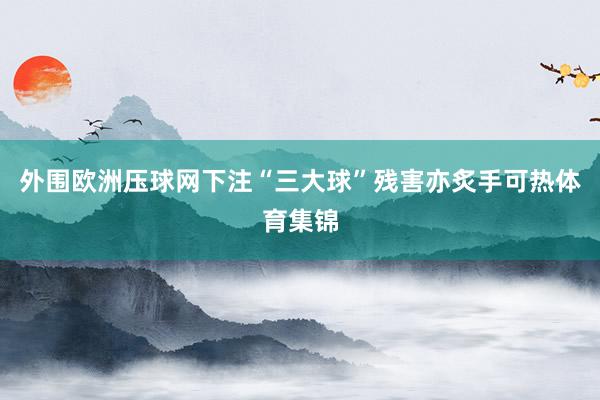 外围欧洲压球网下注“三大球”残害亦炙手可热体育集锦